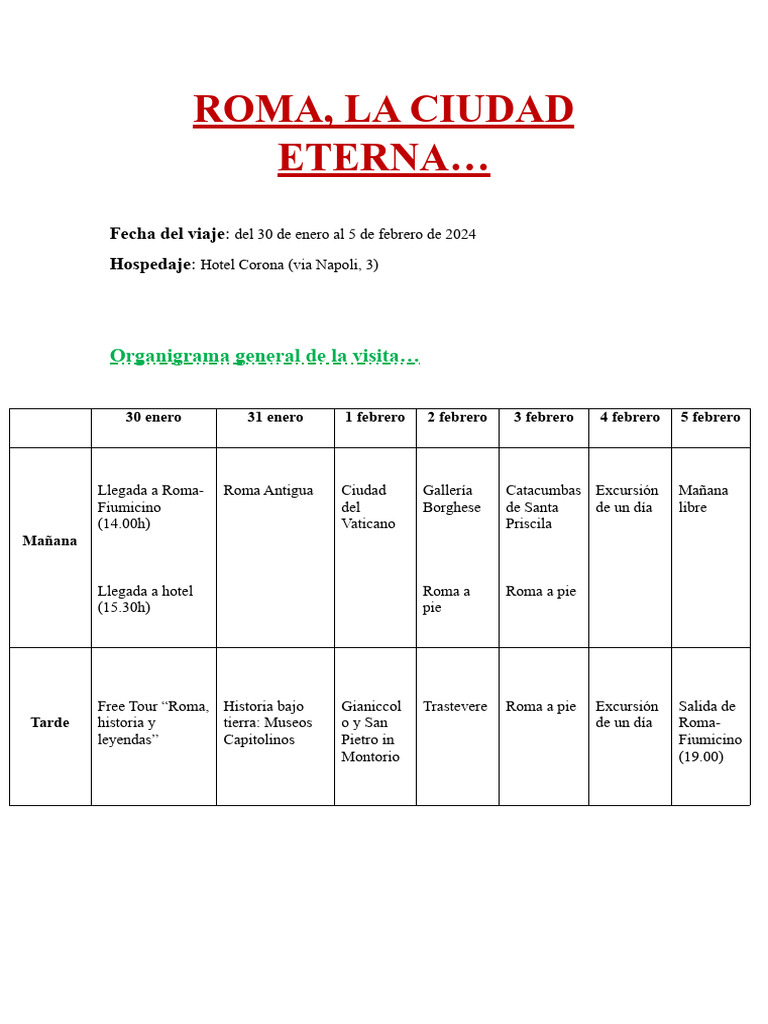 ROMA, LA CIUDAD ETERNA…

Fecha del viaje: del 30 de enero al 5 de febrero de 2024

Hospedaje: Hotel Corona (via Napoli, 3)

Organigrama general de la visita…

| | 30 enero | 31 enero | 1 febrero | 2 febrero | 3 febrero | 4 febrero | 5 febrero |
|---|---|---|---|---|---|---|---|
| Mañana | Llegada a Roma-Fiumicino (14.00h) Llegada a hotel (15.30h) | Roma Antigua | Ciudad del Vaticano | Gallería Borghese Roma a pie | Catacumbas de Santa Priscila Roma a pie | Excursión de un día | Mañana libre |
| Tarde | Free Tour “Roma, historia y leyendas” | Historia bajo tierra: Museos Capitolinos | Gianiccolo y San Pietro in Montorio | Trastevere | Roma a pie | Excursión de un día | Salida de Roma-Fiumicino (19.00) |